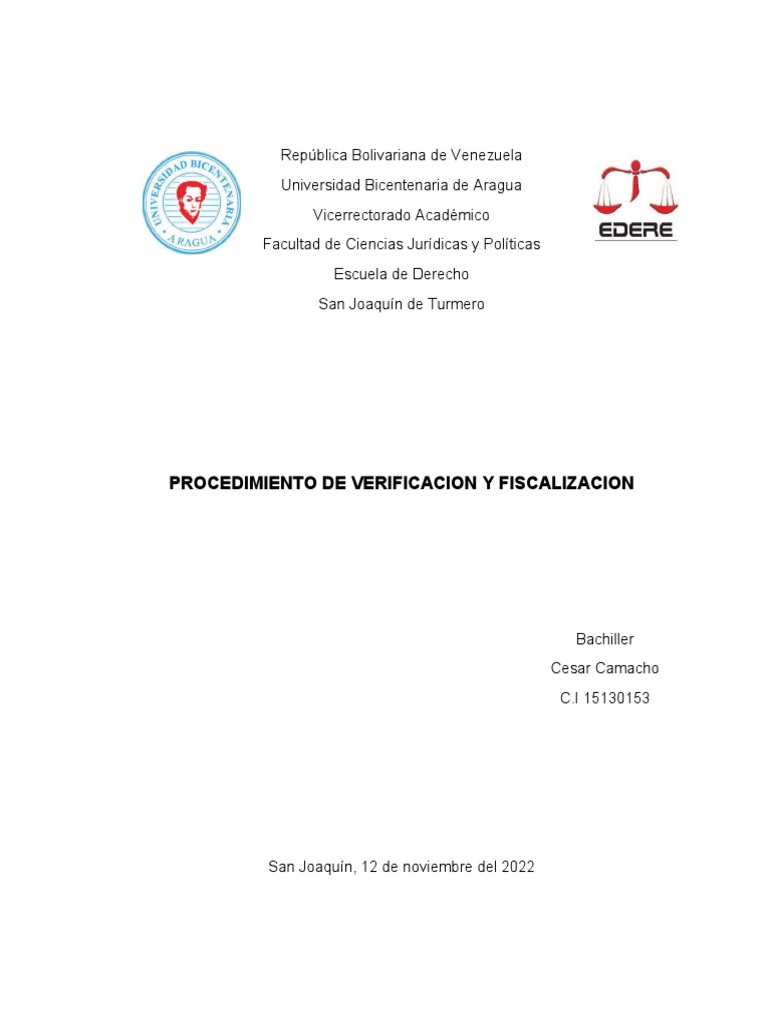 UNIVERSIDAD BICENTENARIA
ARAGUA

República Bolivariana de Venezuela
Universidad Bicentenaria de Aragua
Vicerrectorado Académico
Facultad de Ciencias Jurídicas y Políticas
Escuela de Derecho
San Joaquín de Turmero

EDERE

PROCEDIMIENTO DE VERIFICACION Y FISCALIZACION

Bachiller
Cesar Camacho
C.I 15130153

San Joaquín, 12 de noviembre del 2022